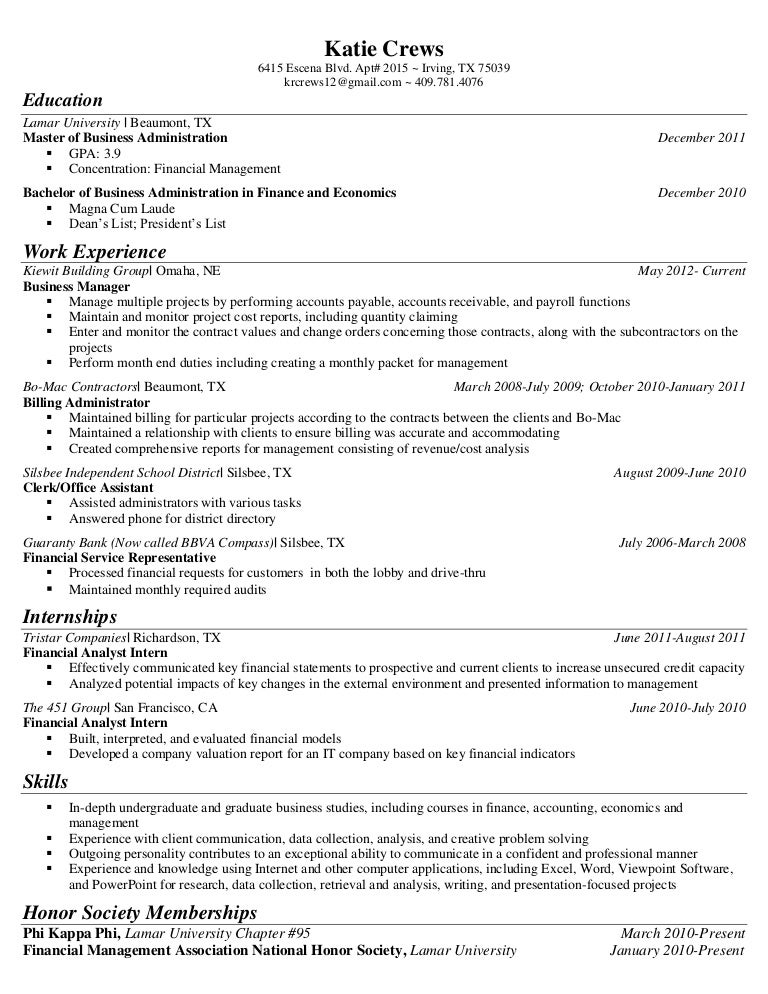 Katie Crews
6415 Escena Blvd. Apt# 2015 ~ Irving, TX 75039
krcrews12@gmail.com ~ 409.781.4076

Education
Lamar University | Beaumont, TX
Master of Business Administration December 2011
▪ GPA: 3.9
▪ Concentration: Financial Management

Bachelor of Business Administration in Finance and Economics December 2010
▪ Magna Cum Laude
▪ Dean's List; President's List

Work Experience
Kiewit Building Group| Omaha, NE May 2012- Current
Business Manager
▪ Manage multiple projects by performing accounts payable, accounts receivable, and payroll functions
▪ Maintain and monitor project cost reports, including quantity claiming
▪ Enter and monitor the contract values and change orders concerning those contracts, along with the subcontractors on the projects
▪ Perform month end duties including creating a monthly packet for management

Bo-Mac Contractors| Beaumont, TX March 2008-July 2009; October 2010-January 2011
Billing Administrator
▪ Maintained billing for particular projects according to the contracts between the clients and Bo-Mac
▪ Maintained a relationship with clients to ensure billing was accurate and accommodating
▪ Created comprehensive reports for management consisting of revenue/cost analysis

Silsbee Independent School District| Silsbee, TX August 2009-June 2010
Clerk/Office Assistant
▪ Assisted administrators with various tasks
▪ Answered phone for district directory

Guaranty Bank (Now called BBVA Compass)| Silsbee, TX July 2006-March 2008
Financial Service Representative
▪ Processed financial requests for customers in both the lobby and drive-thru
▪ Maintained monthly required audits

Internships
Tristar Companies| Richardson, TX June 2011-August 2011
Financial Analyst Intern
▪ Effectively communicated key financial statements to prospective and current clients to increase unsecured credit capacity
▪ Analyzed potential impacts of key changes in the external environment and presented information to management

The 451 Group| San Francisco, CA June 2010-July 2010
Financial Analyst Intern
▪ Built, interpreted, and evaluated financial models
▪ Developed a company valuation report for an IT company based on key financial indicators

Skills
▪ In-depth undergraduate and graduate business studies, including courses in finance, accounting, economics and management
▪ Experience with client communication, data collection, analysis, and creative problem solving
▪ Outgoing personality contributes to an exceptional ability to communicate in a confident and professional manner
▪ Experience and knowledge using Internet and other computer applications, including Excel, Word, Viewpoint Software, and PowerPoint for research, data collection, retrieval and analysis, writing, and presentation-focused projects

Honor Society Memberships
Phi Kappa Phi, Lamar University Chapter #95 March 2010-Present
Financial Management Association National Honor Society, Lamar University January 2010-Present